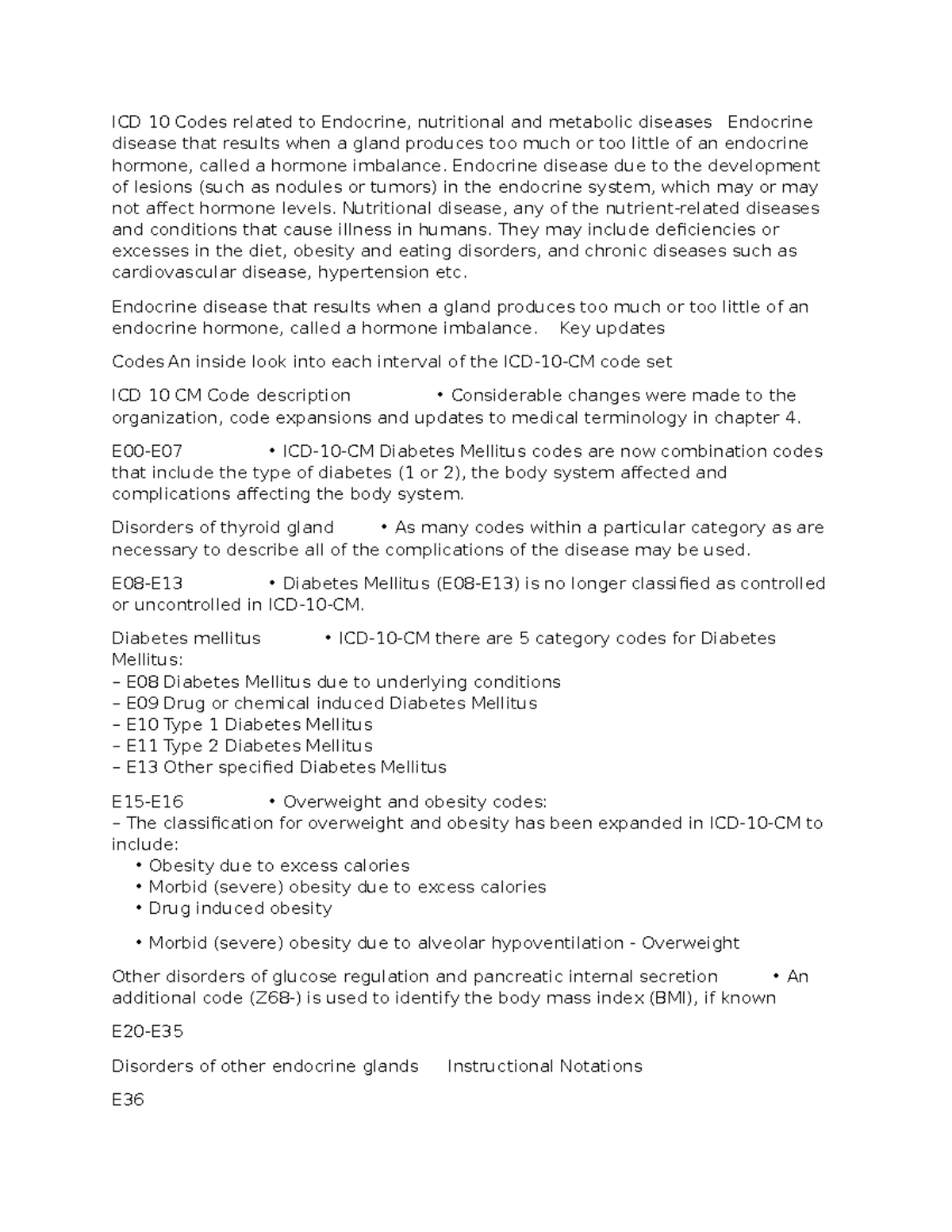 ICD 10 Codes related to Endocrine, nutritional and metabolic diseases Endocrine disease that results when a gland produces too much or too little of an endocrine hormone, called a hormone imbalance. Endocrine disease due to the development of lesions (such as nodules or tumors) in the endocrine system, which may or may not affect hormone levels. Nutritional disease, any of the nutrient-related diseases and conditions that cause illness in humans. They may include deficiencies or excesses in the diet, obesity and eating disorders, and chronic diseases such as cardiovascular disease, hypertension etc.

Endocrine disease that results when a gland produces too much or too little of an endocrine hormone, called a hormone imbalance. Key updates

Codes An inside look into each interval of the ICD-10-CM code set

ICD 10 CM Code description • Considerable changes were made to the organization, code expansions and updates to medical terminology in chapter 4.

E00-E07 • ICD-10-CM Diabetes Mellitus codes are now combination codes that include the type of diabetes (1 or 2), the body system affected and complications affecting the body system.

Disorders of thyroid gland • As many codes within a particular category as are necessary to describe all of the complications of the disease may be used.

E08-E13 • Diabetes Mellitus (E08-E13) is no longer classified as controlled or uncontrolled in ICD-10-CM.

Diabetes mellitus • ICD-10-CM there are 5 category codes for Diabetes Mellitus:
– E08 Diabetes Mellitus due to underlying conditions
– E09 Drug or chemical induced Diabetes Mellitus
– E10 Type 1 Diabetes Mellitus
– E11 Type 2 Diabetes Mellitus
– E13 Other specified Diabetes Mellitus

E15-E16 • Overweight and obesity codes:
– The classification for overweight and obesity has been expanded in ICD-10-CM to include:
• Obesity due to excess calories
• Morbid (severe) obesity due to excess calories
• Drug induced obesity
• Morbid (severe) obesity due to alveolar hypoventilation - Overweight

Other disorders of glucose regulation and pancreatic internal secretion • An additional code (Z68-) is used to identify the body mass index (BMI), if known

E20-E35

Disorders of other endocrine glands Instructional Notations

E36